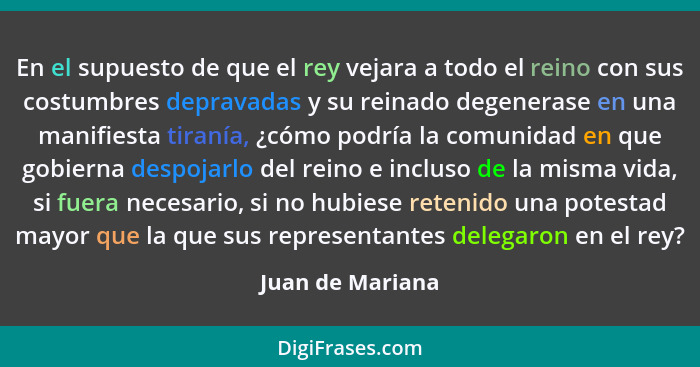 En el supuesto de que el rey vejara a todo el reino con sus costumbres depravadas y su reinado degenerase en una manifiesta tiranía, ¿cómo podría la comunidad en que gobierna despojarlo del reino e incluso de la misma vida, si fuera necesario, si no hubiese retenido una potestad mayor que la que sus representantes delegaron en el rey?

Juan de Mariana

DigiFrases.com